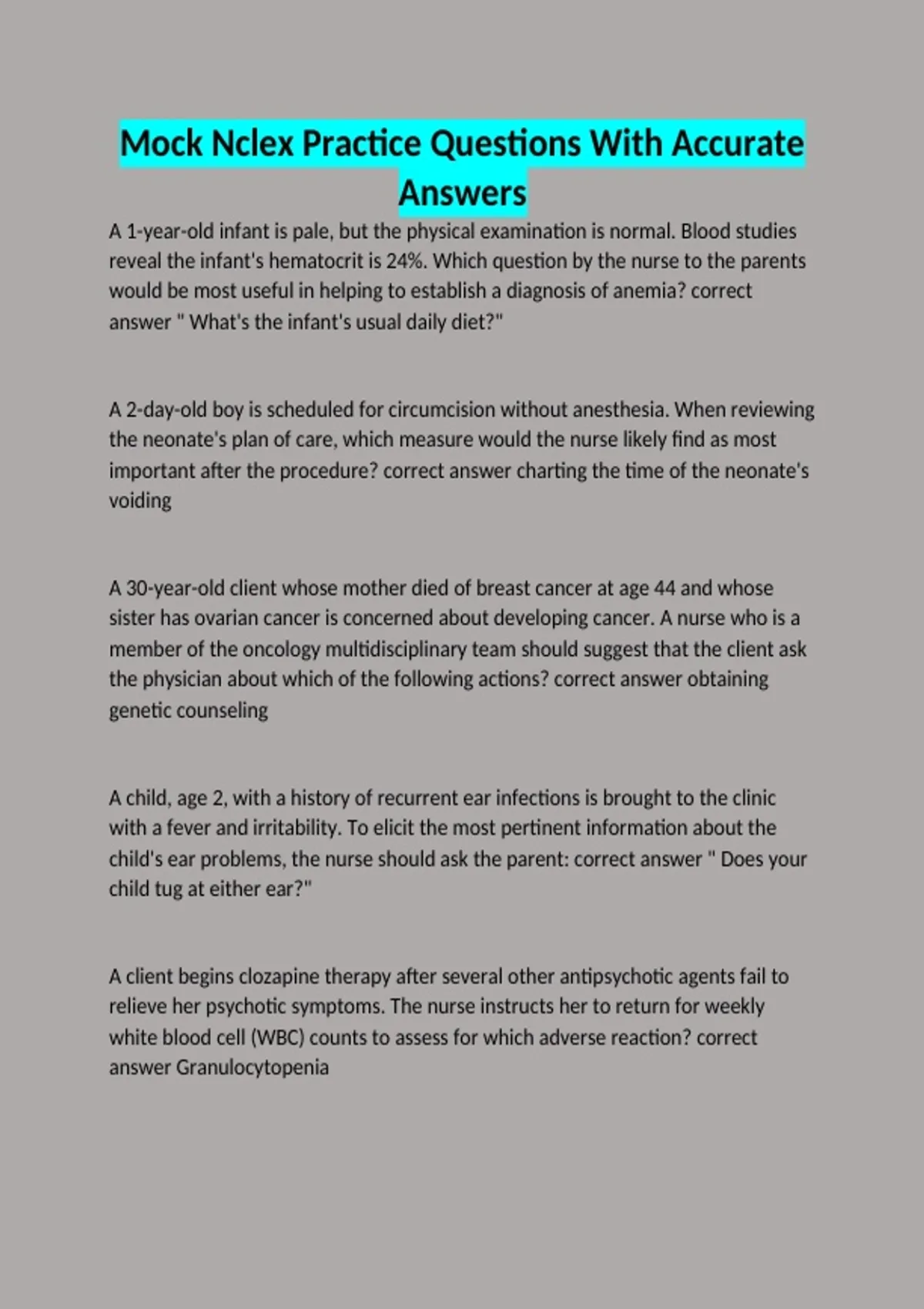 Mock Nclex Practice Questions With Accurate Answers

A 1-year-old infant is pale, but the physical examination is normal. Blood studies reveal the infant's hematocrit is 24%. Which question by the nurse to the parents would be most useful in helping to establish a diagnosis of anemia? correct answer " What's the infant's usual daily diet?"

A 2-day-old boy is scheduled for circumcision without anesthesia. When reviewing the neonate's plan of care, which measure would the nurse likely find as most important after the procedure? correct answer charting the time of the neonate's voiding

A 30-year-old client whose mother died of breast cancer at age 44 and whose sister has ovarian cancer is concerned about developing cancer. A nurse who is a member of the oncology multidisciplinary team should suggest that the client ask the physician about which of the following actions? correct answer obtaining genetic counseling

A child, age 2, with a history of recurrent ear infections is brought to the clinic with a fever and irritability. To elicit the most pertinent information about the child's ear problems, the nurse should ask the parent: correct answer " Does your child tug at either ear?"

A client begins clozapine therapy after several other antipsychotic agents fail to relieve her psychotic symptoms. The nurse instructs her to return for weekly white blood cell (WBC) counts to assess for which adverse reaction? correct answer Granulocytopenia